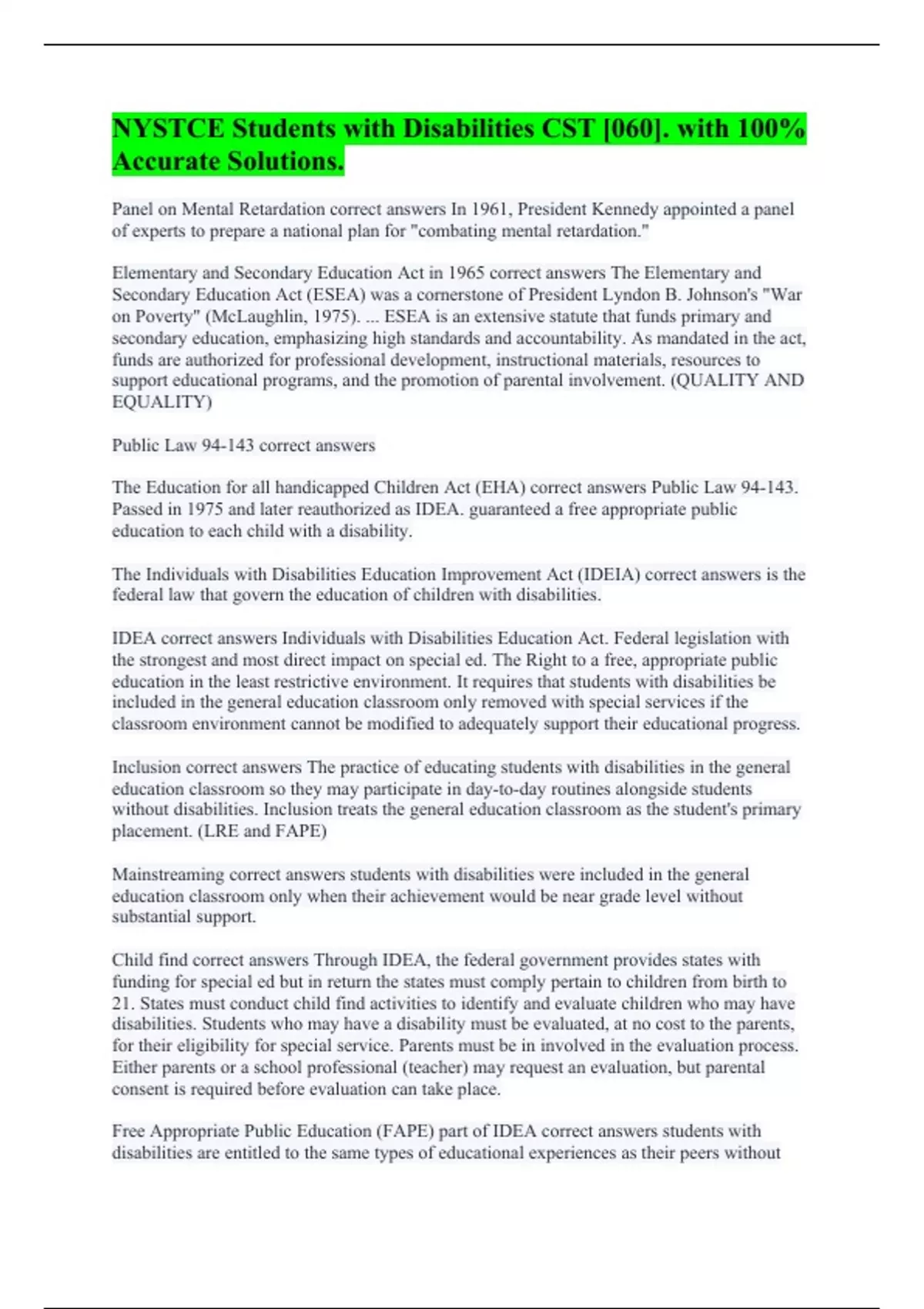 NYSTCE Students with Disabilities CST [060]. with 100% Accurate Solutions.

Panel on Mental Retardation correct answers In 1961, President Kennedy appointed a panel of experts to prepare a national plan for "combating mental retardation."

Elementary and Secondary Education Act in 1965 correct answers The Elementary and Secondary Education Act (ESEA) was a cornerstone of President Lyndon B. Johnson's "War on Poverty" (McLaughlin, 1975). ... ESEA is an extensive statute that funds primary and secondary education, emphasizing high standards and accountability. As mandated in the act, funds are authorized for professional development, instructional materials, resources to support educational programs, and the promotion of parental involvement. (QUALITY AND EQUALITY)

Public Law 94-143 correct answers

The Education for all handicapped Children Act (EHA) correct answers Public Law 94-143. Passed in 1975 and later reauthorized as IDEA. guaranteed a free appropriate public education to each child with a disability.

The Individuals with Disabilities Education Improvement Act (IDEIA) correct answers is the federal law that govern the education of children with disabilities.

IDEA correct answers Individuals with Disabilities Education Act. Federal legislation with the strongest and most direct impact on special ed. The Right to a free, appropriate public education in the least restrictive environment. It requires that students with disabilities be included in the general education classroom only removed with special services if the classroom environment cannot be modified to adequately support their educational progress.

Inclusion correct answers The practice of educating students with disabilities in the general education classroom so they may participate in day-to-day routines alongside students without disabilities. Inclusion treats the general education classroom as the student's primary placement. (LRE and FAPE)

Mainstreaming correct answers students with disabilities were included in the general education classroom only when their achievement would be near grade level without substantial support.

Child find correct answers Through IDEA, the federal government provides states with funding for special ed but in return the states must comply pertain to children from birth to 21. States must conduct child find activities to identify and evaluate children who may have disabilities. Students who may have a disability must be evaluated, at no cost to the parents, for their eligibility for special service. Parents must be in involved in the evaluation process. Either parents or a school professional (teacher) may request an evaluation, but parental consent is required before evaluation can take place.

Free Appropriate Public Education (FAPE) part of IDEA correct answers students with disabilities are entitled to the same types of educational experiences as their peers without